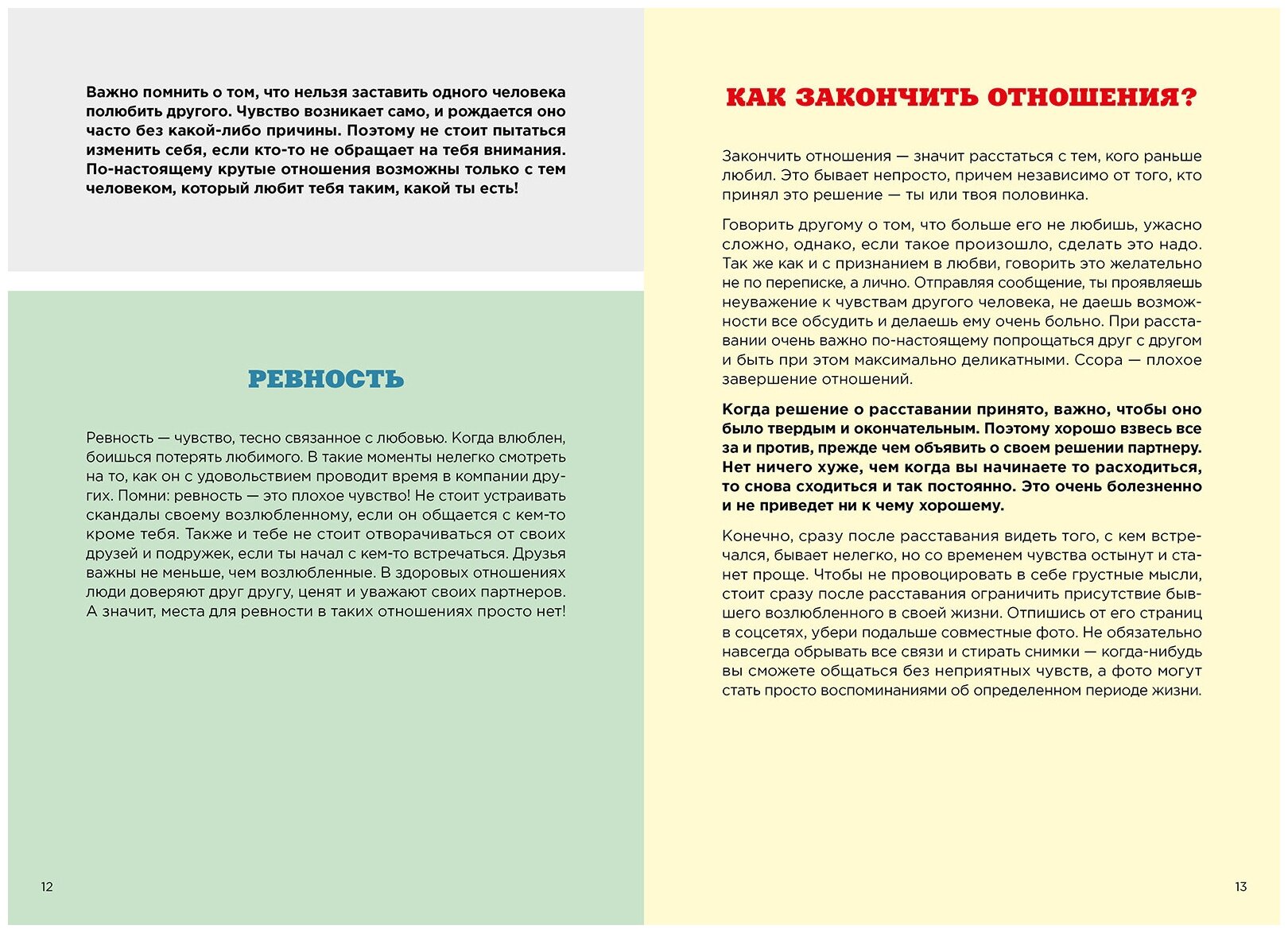 Важно помнить о том, что нельзя заставить одного человека полюбить другого. Чувство возникает само, и рождается оно часто без какой-либо причины. Поэтому не стоит пытаться изменить себя, если кто-то не обращает на тебя внимания. По-настоящему крутые отношения возможны только с тем человеком, который любит тебя таким, какой ты есть!

РЕВНОСТЬ

Ревность — чувство, тесно связанное с любовью. Когда влюблен, боишься потерять любимого. В такие моменты нелегко смотреть на то, как он с удовольствием проводит время в компании других. Помни: ревность — это плохое чувство! Не стоит устраивать скандалы своему возлюбленному, если он общается с кем-то кроме тебя. Также и тебе не стоит отворачиваться от своих друзей и подружек, если ты начал с кем-то встречаться. Друзья важны не меньше, чем возлюбленные. В здоровых отношениях люди доверяют друг другу, ценят и уважают своих партнеров. А значит, места для ревности в таких отношениях просто нет!

12

КАК ЗАКОНЧИТЬ ОТНОШЕНИЯ?

Закончить отношения — значит расстаться с тем, кого раньше любил. Это бывает непросто, причем независимо от того, кто принял это решение — ты или твоя половинка.

Говорить другому о том, что больше его не любишь, ужасно сложно, однако, если такое произошло, сделать это надо. Так же как и с признанием в любви, говорить это желательно не по переписке, а лично. Отправляя сообщение, ты проявляешь неуважение к чувствам другого человека, не даешь возможности все обсудить и делаешь ему очень больно. При расставании очень важно по-настоящему попрощаться друг с другом и быть при этом максимально деликатными. Ссора — плохое завершение отношений.

Когда решение о расставании принято, важно, чтобы оно было твердым и окончательным. Поэтому хорошо взвесь все за и против, прежде чем объявить о своем решении партнеру. Нет ничего хуже, чем когда вы начинаете то расходиться, то снова сходиться и так постоянно. Это очень болезненно и не приведет ни к чему хорошему.

Конечно, сразу после расставания видеть того, с кем встречался, бывает нелегко, но со временем чувства остынут и станет проще. Чтобы не провоцировать в себе грустные мысли, стоит сразу после расставания ограничить присутствие бывшего возлюбленного в своей жизни. Отпишись от его страниц в соцсетях, убери подальше совместные фото. Не обязательно навсегда обрывать все связи и стирать снимки — когда-нибудь вы сможете общаться без неприятных чувств, а фото могут стать просто воспоминаниями об определенном периоде жизни.

13